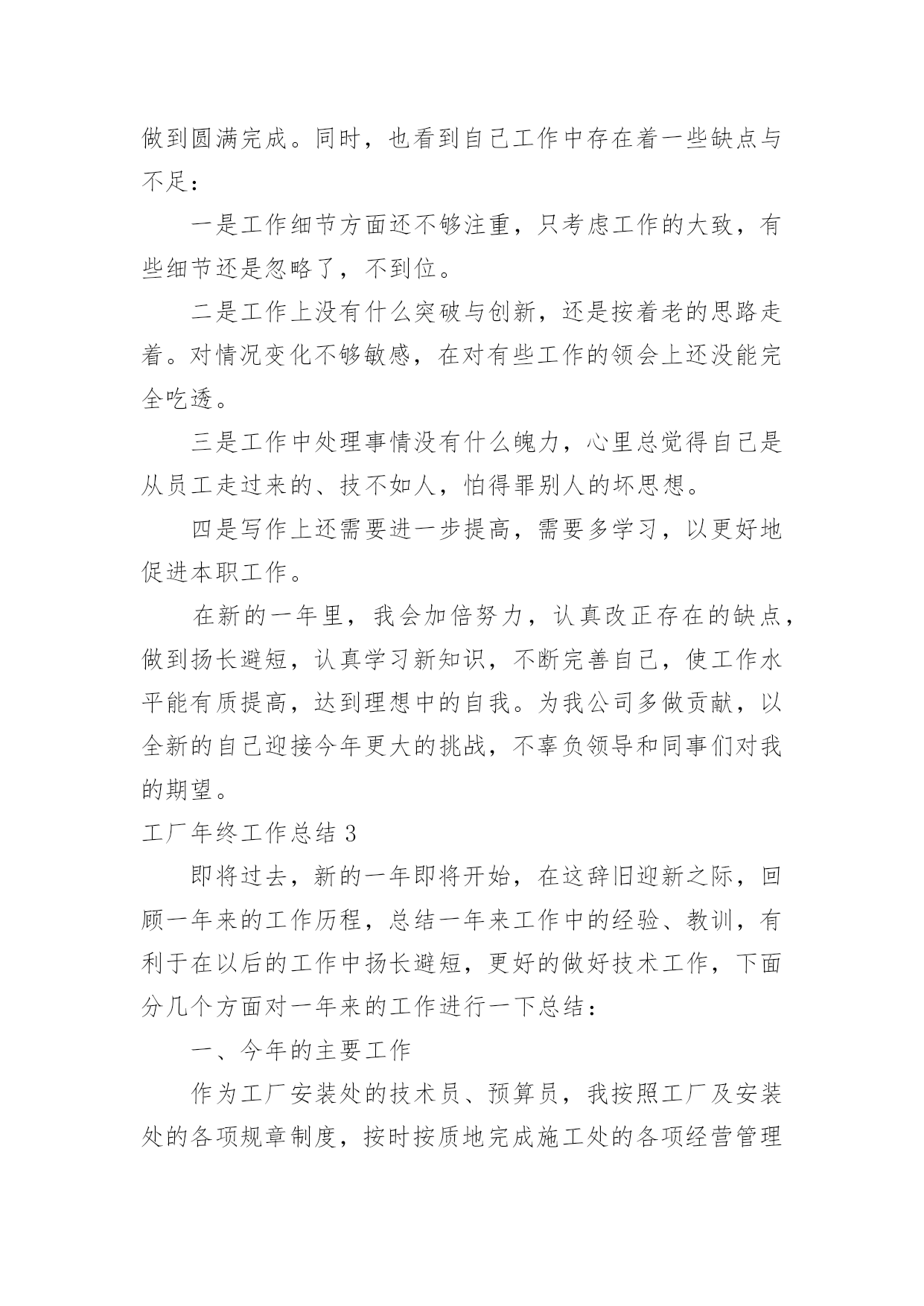 做到圆满完成。同时，也看到自己工作中存在着一些缺点与不足：

一是工作细节方面还不够注重，只考虑工作的大致，有些细节还是忽略了，不到位。

二是工作上没有什么突破与创新，还是按着老的思路走着。对情况变化不够敏感，在对有些工作的领会上还没能完全吃透。

三是工作中处理事情没有什么魄力，心里总觉得自己是从员工走过来的、技不如人，怕得罪别人的坏思想。

四是写作上还需要进一步提高，需要多学习，以更好地促进本职工作。

在新的一年里，我会加倍努力，认真改正存在的缺点，做到扬长避短，认真学习新知识，不断完善自己，使工作水平能有质提高，达到理想中的自我。为我公司多做贡献，以全新的自己迎接今年更大的挑战，不辜负领导和同事们对我的期望。

工厂年终工作总结 3

即将过去，新的一年即将开始，在这辞旧迎新之际，回顾一年来的工作历程，总结一年来工作中的经验、教训，有利于在以后的工作中扬长避短，更好的做好技术工作，下面分几个方面对一年来的工作进行一下总结：

一、今年的主要工作

作为工厂安装处的技术员、预算员，我按照工厂及安装处的各项规章制度，按时按质地完成施工处的各项经营管理